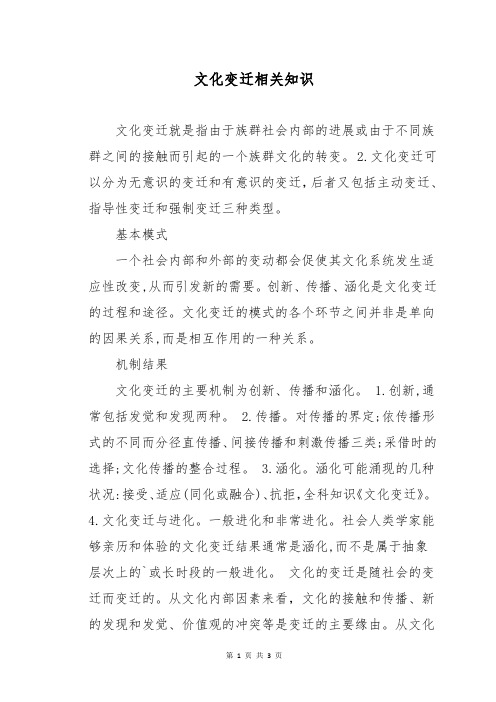 文化变迁相关知识

文化变迁就是指由于族群社会内部的进展或由于不同族群之间的接触而引起的一个族群文化的转变。2.文化变迁可以分为无意识的变迁和有意识的变迁，后者又包括主动变迁、指导性变迁和强制变迁三种类型。

基本模式

一个社会内部和外部的变动都会促使其文化系统发生适应性改变，从而引发新的需要。创新、传播、涵化是文化变迁的过程和途径。文化变迁的模式的各个环节之间并非是单向的因果关系，而是相互作用的一种关系。

机制结果

文化变迁的主要机制为创新、传播和涵化。 1.创新，通常包括发觉和发现两种。 2.传播。对传播的界定；依传播形式的不同而分径直传播、间接传播和刺激传播三类；采借时的选择；文化传播的整合过程。 3.涵化。涵化可能涌现的几种状况：接受、适应（同化或融合）、抗拒，全科知识《文化变迁》。4.文化变迁与进化。一般进化和非常进化。社会人类学家能够亲历和体验的文化变迁结果通常是涵化，而不是属于抽象层次上的`或长时段的一般进化。 文化的变迁是随社会的变迁而变迁的。从文化内部因素来看，文化的接触和传播、新的发现和发觉、价值观的冲突等是变迁的主要缘由。从文化

第 1 页 共 3 页